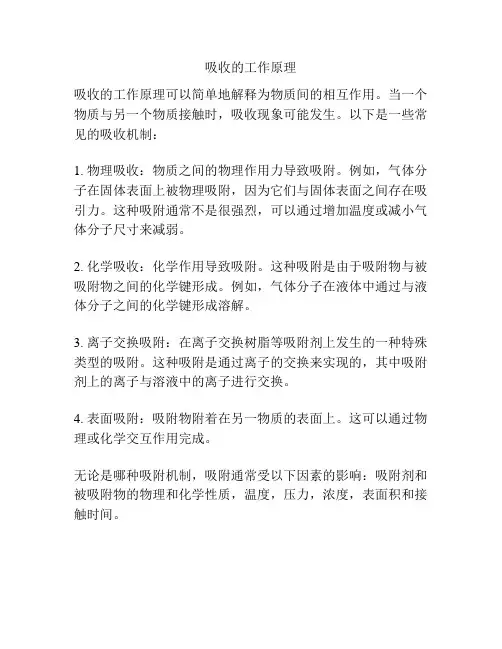 吸收的工作原理

吸收的工作原理可以简单地解释为物质间的相互作用。当一个物质与另一个物质接触时，吸收现象可能发生。以下是一些常见的吸收机制：

1. 物理吸收：物质之间的物理作用力导致吸附。例如，气体分子在固体表面上被物理吸附，因为它们与固体表面之间存在吸引力。这种吸附通常不是很强烈，可以通过增加温度或减小气体分子尺寸来减弱。

2. 化学吸收：化学作用导致吸附。这种吸附是由于吸附物与被吸附物之间的化学键形成。例如，气体分子在液体中通过与液体分子之间的化学键形成溶解。

3. 离子交换吸附：在离子交换树脂等吸附剂上发生的一种特殊类型的吸附。这种吸附是通过离子的交换来实现的，其中吸附剂上的离子与溶液中的离子进行交换。

4. 表面吸附：吸附物附着在另一物质的表面上。这可以通过物理或化学交互作用完成。

无论是哪种吸附机制，吸附通常受以下因素的影响：吸附剂和被吸附物的物理和化学性质，温度，压力，浓度，表面积和接触时间。